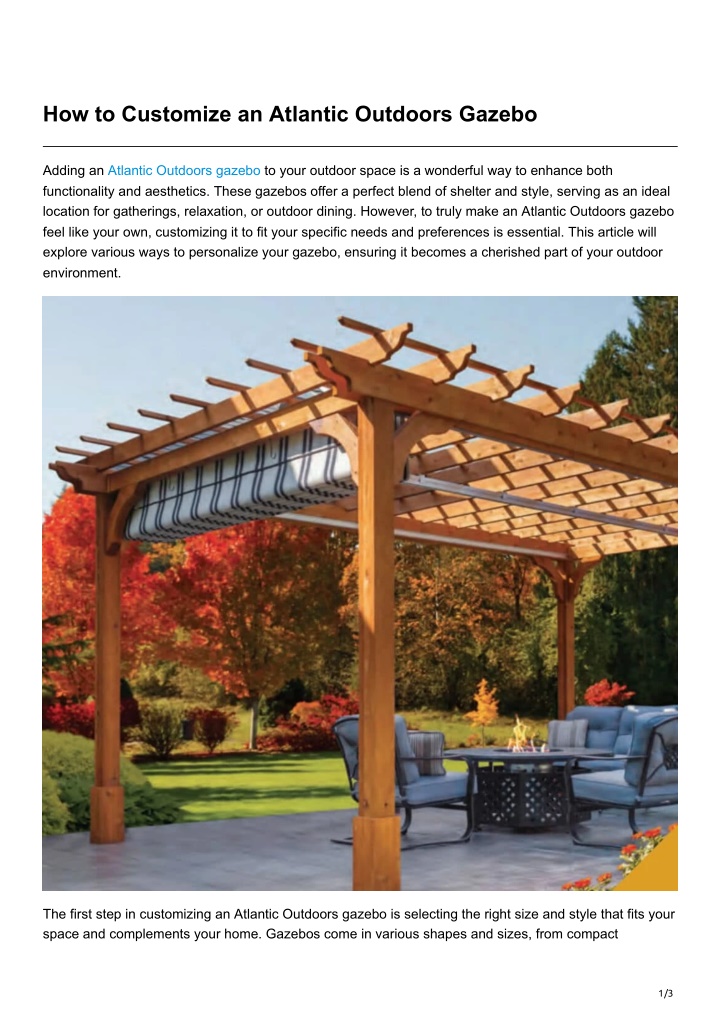 How to Customize an Atlantic Outdoors Gazebo

Adding an Atlantic Outdoors gazebo to your outdoor space is a wonderful way to enhance both functionality and aesthetics. These gazebos offer a perfect blend of shelter and style, serving as an ideal location for gatherings, relaxation, or outdoor dining. However, to truly make an Atlantic Outdoors gazebo feel like your own, customizing it to fit your specific needs and preferences is essential. This article will explore various ways to personalize your gazebo, ensuring it becomes a cherished part of your outdoor environment.

The first step in customizing an Atlantic Outdoors gazebo is selecting the right size and style that fits your space and complements your home. Gazebos come in various shapes and sizes, from compact

1/3